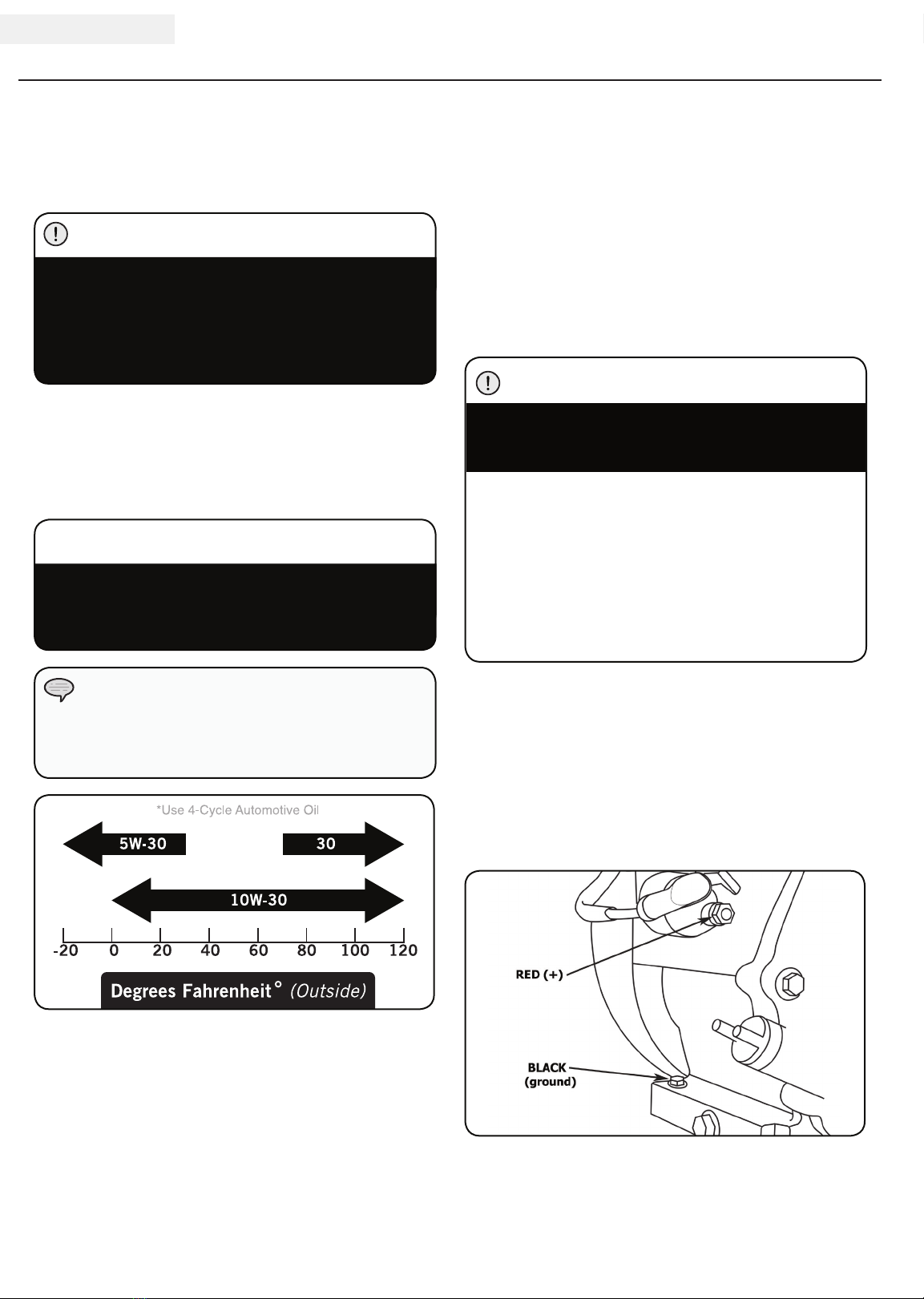 *Use 4-Cycle Automotive Oil

5W-30

30

10W-30

-20 0 20 40 60 80 100 120

Degrees Fahrenheit° (Outside)

RED (+)

BLACK (ground)